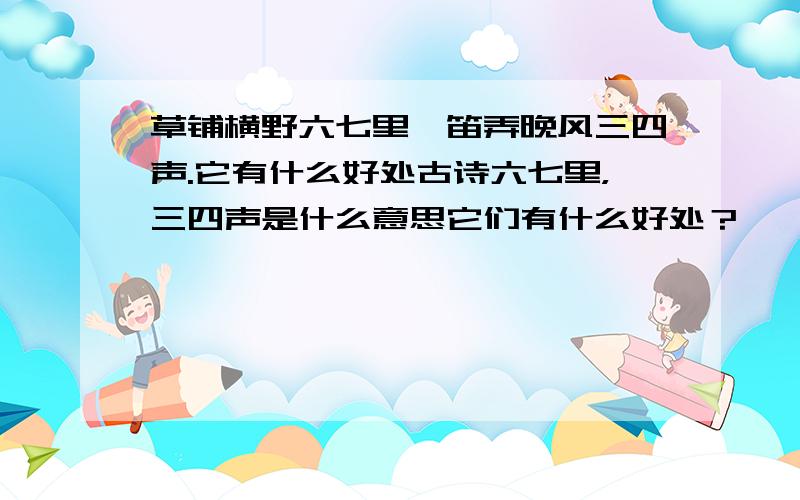 草铺横野六七里,笛弄晚风三四声.它有什么好处古诗六七里,三四声是什么意思它们有什么好处？